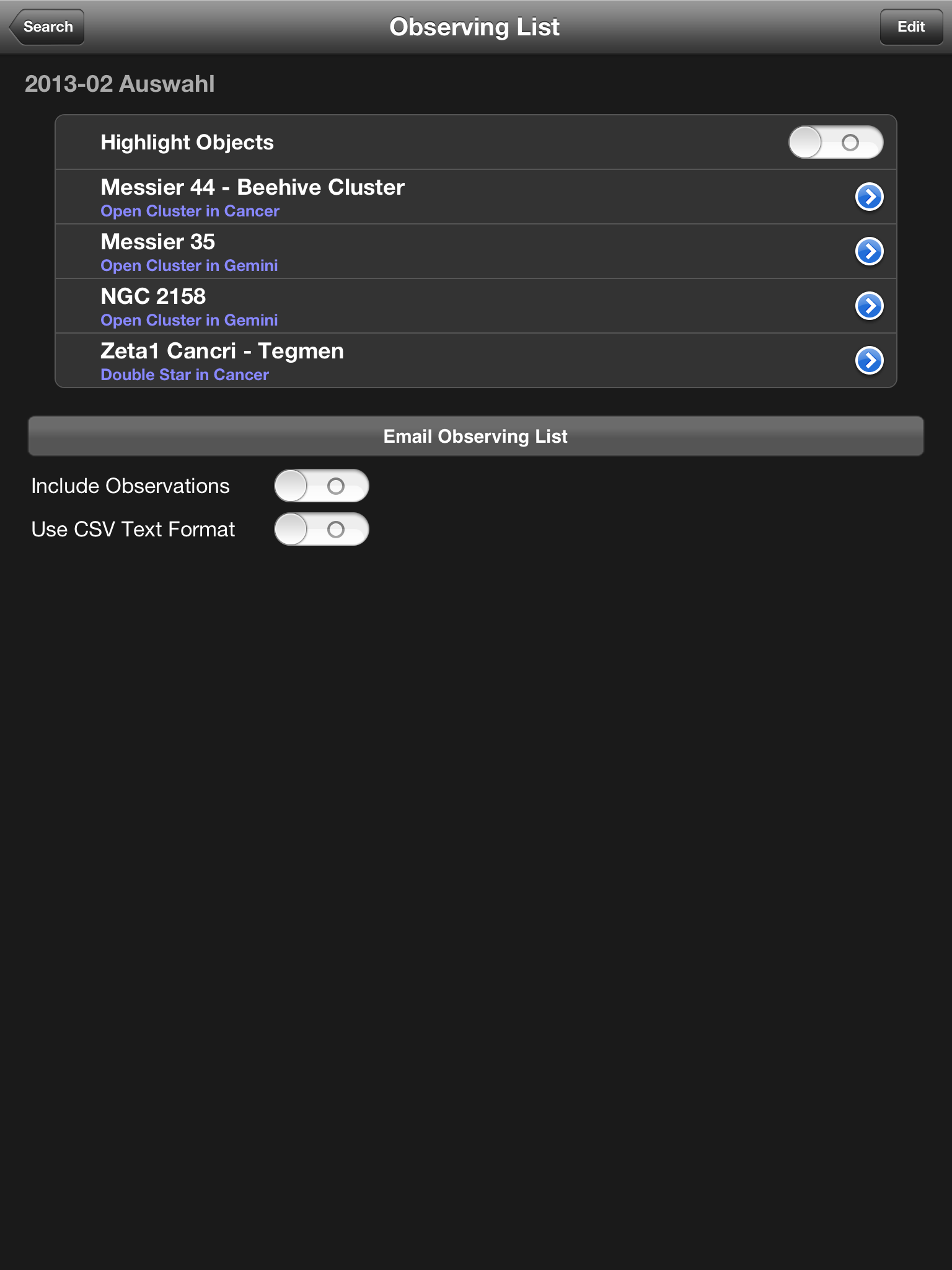 Search

Observing List

Edit

2013-02 Auswahl

Highlight Objects

Messier 44 - Beehive Cluster
Open Cluster in Cancer

Messier 35
Open Cluster in Gemini

NGC 2158
Open Cluster in Gemini

Zeta1 Cancri - Tegmen
Double Star in Cancer

Email Observing List

Include Observations

Use CSV Text Format